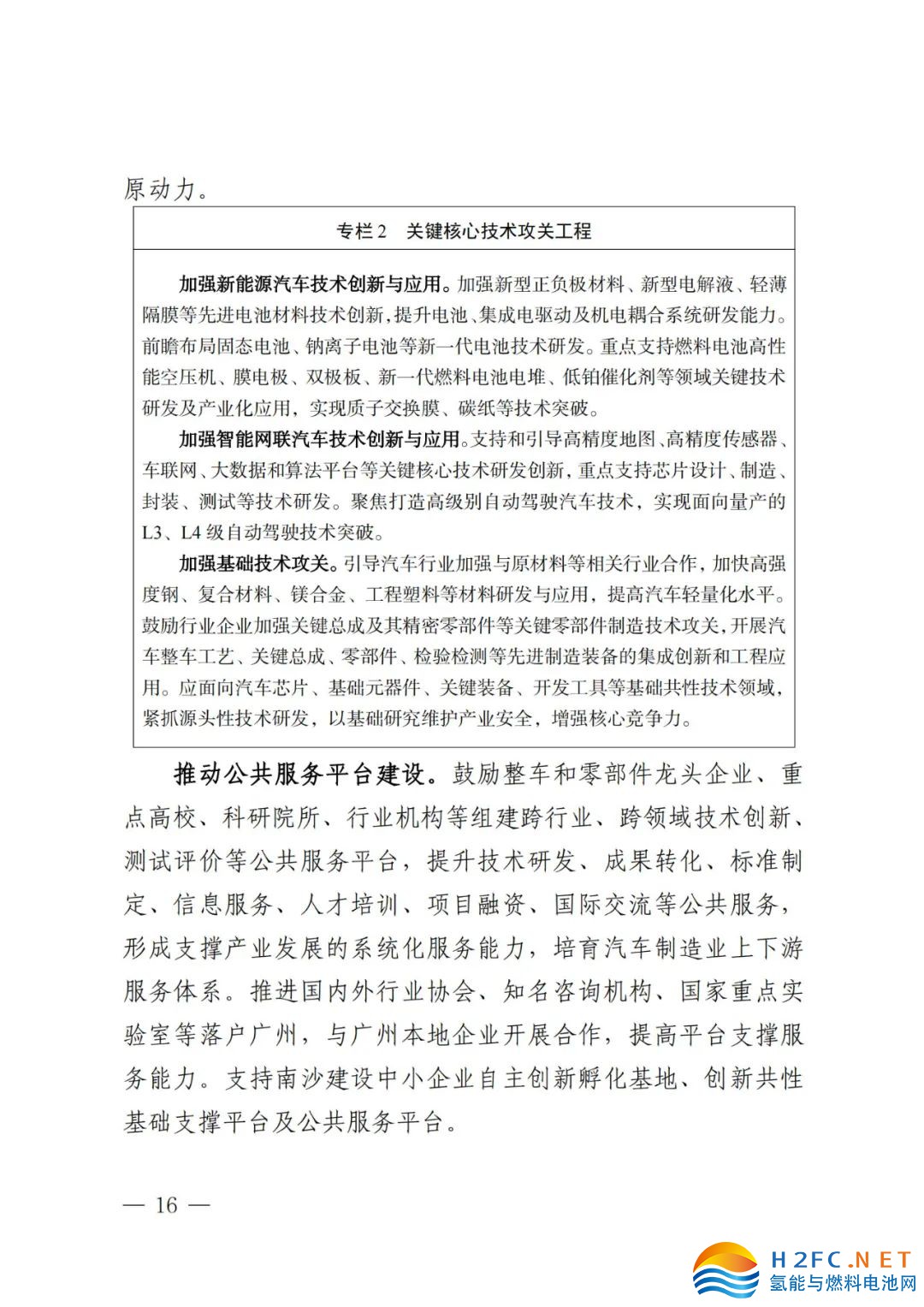 原动力。

专栏2　关键核心技术攻关工程

加强新能源汽车技术创新与应用。加强新型正负极材料、新型电解液、轻薄隔膜等先进电池材料技术创新，提升电池、集成电驱动及机电耦合系统研发能力。前瞻布局固态电池、钠离子电池等新一代电池技术研发。重点支持燃料电池高性能空压机、膜电极、双极板、新一代燃料电池电堆、低铂催化剂等领域关键技术研发及产业化应用，实现质子交换膜、碳纸等技术突破。

加强智能网联汽车技术创新与应用。支持和引导高精度地图、高精度传感器、车联网、大数据和算法平台等关键核心技术研发创新，重点支持芯片设计、制造、封装、测试等技术研发。聚焦打造高级别自动驾驶汽车技术，实现面向量产的L3、L4级自动驾驶技术突破。

加强基础技术攻关。引导汽车行业加强与原材料等相关行业合作，加快高强度钢、复合材料、镁合金、工程塑料等材料研发与应用，提高汽车轻量化水平。鼓励行业企业加强关键总成及其精密零部件等关键零部件制造技术攻关，开展汽车整车工艺、关键总成、零部件、检验检测等先进制造装备的集成创新和工程应用。应面向汽车芯片、基础元器件、关键装备、开发工具等基础共性技术领域，紧抓源头性技术研发，以基础研究维护产业安全，增强核心竞争力。

推动公共服务平台建设。鼓励整车和零部件龙头企业、重点高校、科研院所、行业机构等组建跨行业、跨领域技术创新、测试评价等公共服务平台，提升技术研发、成果转化、标准制定、信息服务、人才培训、项目融资、国际交流等公共服务，形成支撑产业发展的系统化服务能力，培育汽车制造业上下游服务体系。推进国内外行业协会、知名咨询机构、国家重点实验室等落户广州，与广州本地企业开展合作，提高平台支撑服务能力。支持南沙建设中小企业自主创新孵化基地、创新共性基础支撑平台及公共服务平台。

— 16 —

H2FC.NET
氢能与燃料电池网